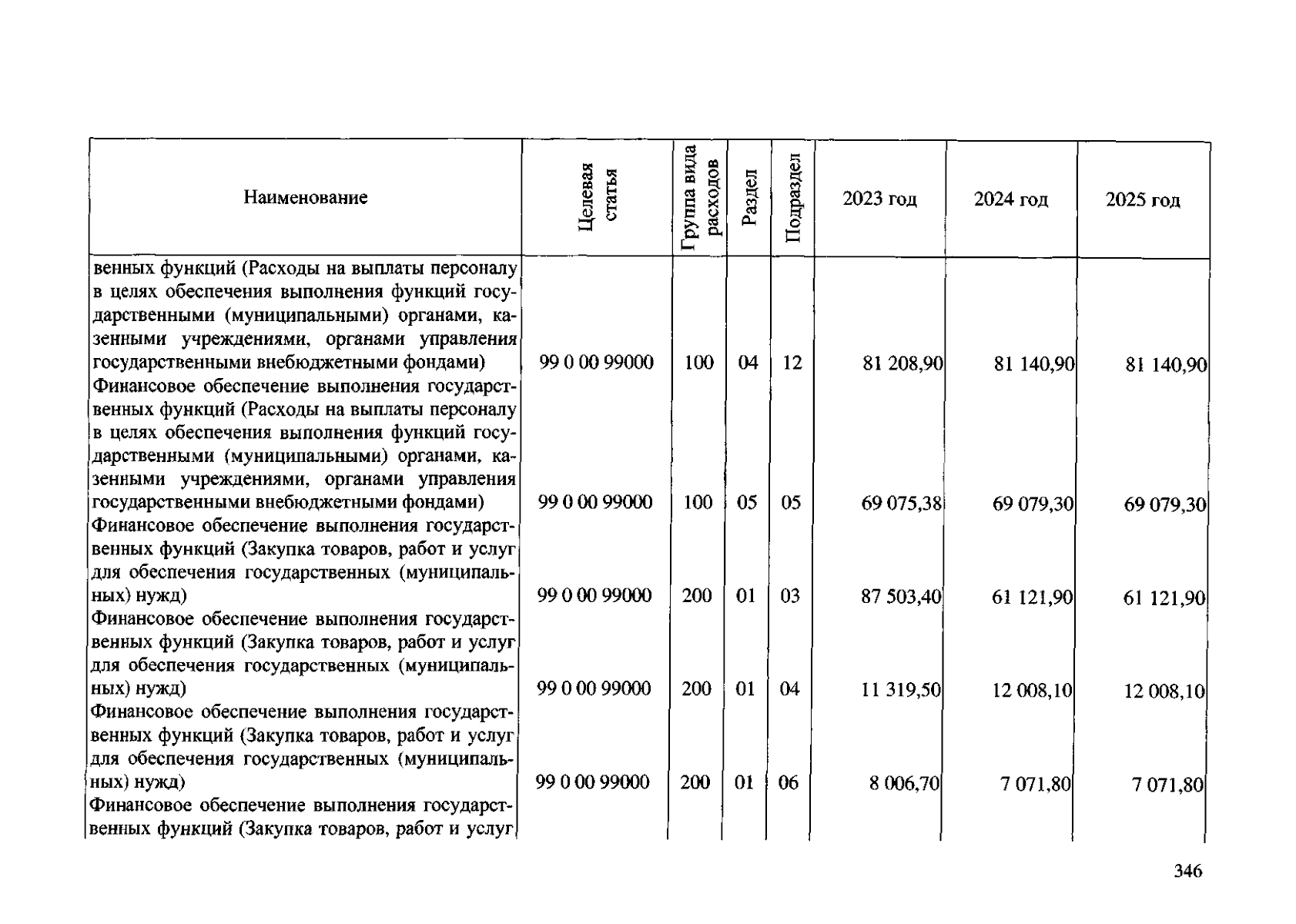 | Наименование | Целевая статья | Группа вида расходов | Раздел | Подраздел | 2023 год | 2024 год | 2025 год |
|---|---|---|---|---|---|---|---|
| венных функций (Расходы на выплаты персоналу в целях обеспечения выполнения функций государственными (муниципальными) органами, казенными учреждениями, органами управления государственными внебюджетными фондами) | 99 0 00 99000 | 100 | 04 | 12 | 81 208,90 | 81 140,90 | 81 140,90 |
| Финансовое обеспечение выполнения государственных функций (Расходы на выплаты персоналу в целях обеспечения выполнения функций государственными (муниципальными) органами, казенными учреждениями, органами управления государственными внебюджетными фондами) | 99 0 00 99000 | 100 | 05 | 05 | 69 075,38 | 69 079,30 | 69 079,30 |
| Финансовое обеспечение выполнения государственных функций (Закупка товаров, работ и услуг для обеспечения государственных (муниципальных) нужд) | 99 0 00 99000 | 200 | 01 | 03 | 87 503,40 | 61 121,90 | 61 121,90 |
| Финансовое обеспечение выполнения государственных функций (Закупка товаров, работ и услуг для обеспечения государственных (муниципальных) нужд) | 99 0 00 99000 | 200 | 01 | 04 | 11 319,50 | 12 008,10 | 12 008,10 |
| Финансовое обеспечение выполнения государственных функций (Закупка товаров, работ и услуг для обеспечения государственных (муниципальных) нужд) | 99 0 00 99000 | 200 | 01 | 06 | 8 006,70 | 7 071,80 | 7 071,80 |
| Финансовое обеспечение выполнения государственных функций (Закупка товаров, работ и услуг | | | | | | | |

346